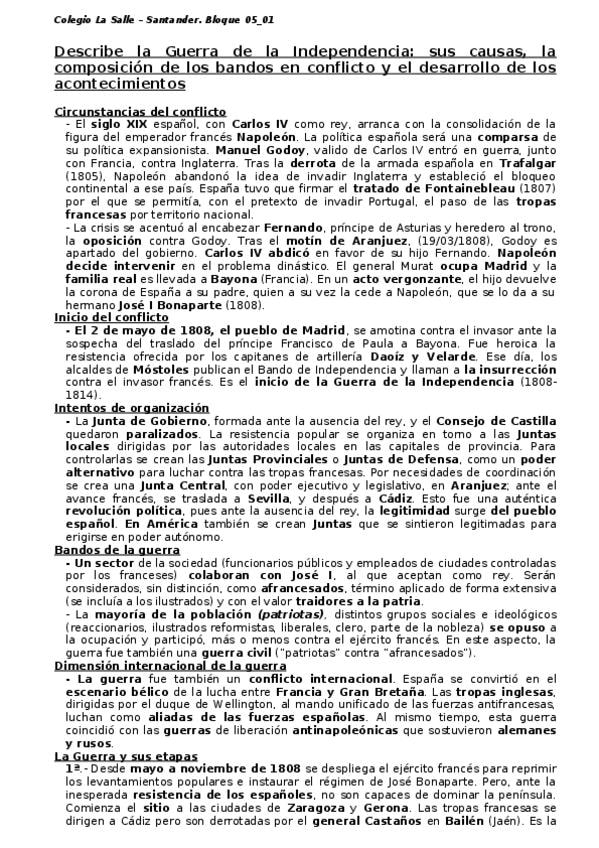 Colegio La Salle – Santander. Bloque 05_01

Describe la Guerra de la Independencia: sus causas, la composición de los bandos en conflicto y el desarrollo de los acontecimientos

Circunstancias del conflicto
- El siglo XIX español, con Carlos IV como rey, arranca con la consolidación de la figura del emperador francés Napoleón. La política española será una comparsa de su política expansionista. Manuel Godoy, valido de Carlos IV entró en guerra, junto con Francia, contra Inglaterra. Tras la derrota de la armada española en Trafalgar (1805), Napoleón abandonó la idea de invadir Inglaterra y estableció el bloqueo continental a ese país. España tuvo que firmar el tratado de Fontainebleau (1807) por el que se permitía, con el pretexto de invadir Portugal, el paso de las tropas francesas por territorio nacional.
- La crisis se acentuó al encabezar Fernando, príncipe de Asturias y heredero al trono, la oposición contra Godoy. Tras el motín de Aranjuez, (19/03/1808), Godoy es apartado del gobierno. Carlos IV abdicó en favor de su hijo Fernando. Napoleón decide intervenir en el problema dinástico. El general Murat ocupa Madrid y la familia real es llevada a Bayona (Francia). En un acto vergonzante, el hijo devuelve la corona de España a su padre, quien a su vez la cede a Napoleón, que se lo da a su hermano José I Bonaparte (1808).
Inicio del conflicto
- El 2 de mayo de 1808, el pueblo de Madrid, se amotina contra el invasor ante la sospecha del traslado del príncipe Francisco de Paula a Bayona. Fue heroica la resistencia ofrecida por los capitanes de artillería Daoíz y Velarde. Ese día, los alcaldes de Móstoles publican el Bando de Independencia y llaman a la insurrección contra el invasor francés. Es el inicio de la Guerra de la Independencia (1808-1814).
Intentos de organización
- La Junta de Gobierno, formada ante la ausencia del rey, y el Consejo de Castilla quedaron paralizados. La resistencia popular se organiza en torno a las Juntas locales dirigidas por las autoridades locales en las capitales de provincia. Para controlarlas se crean las Juntas Provinciales o Juntas de Defensa, como un poder alternativo para luchar contra las tropas francesas. Por necesidades de coordinación se crea una Junta Central, con poder ejecutivo y legislativo, en Aranjuez; ante el avance francés, se traslada a Sevilla, y después a Cádiz. Esto fue una auténtica revolución política, pues ante la ausencia del rey, la legitimidad surge del pueblo español. En América también se crean Juntas que se sintieron legitimadas para erigirse en poder autónomo.
Bandos de la guerra
- Un sector de la sociedad (funcionarios públicos y empleados de ciudades controladas por los franceses) colaboran con José I, al que aceptan como rey. Serán considerados, sin distinción, como afrancesados, término aplicado de forma extensiva (se incluía a los ilustrados) y con el valor traidores a la patria.
- La mayoría de la población (patriotas), distintos grupos sociales e ideológicos (reaccionarios, ilustrados reformistas, liberales, clero, parte de la nobleza) se opuso a la ocupación y participó, más o menos contra el ejército francés. En este aspecto, la guerra fue también una guerra civil ("patriotas" contra "afrancesados").
Dimensión internacional de la guerra
- La guerra fue también un conflicto internacional. España se convirtió en el escenario bélico de la lucha entre Francia y Gran Bretaña. Las tropas inglesas, dirigidas por el duque de Wellington, al mando unificado de las fuerzas antifrancesas, luchan como aliadas de las fuerzas españolas. Al mismo tiempo, esta guerra coincidió con las guerras de liberación antinapoleónicas que sostuvieron alemanes y rusos.
La Guerra y sus etapas
1ª.- Desde mayo a noviembre de 1808 se despliega el ejército francés para reprimir los levantamientos populares e instaurar el régimen de José Bonaparte. Pero, ante la inesperada resistencia de los españoles, no son capaces de dominar la península. Comienza el sitio a las ciudades de Zaragoza y Gerona. Las tropas francesas se dirigen a Cádiz pero son derrotadas por el general Castaños en Bailén (Jaén). Es la